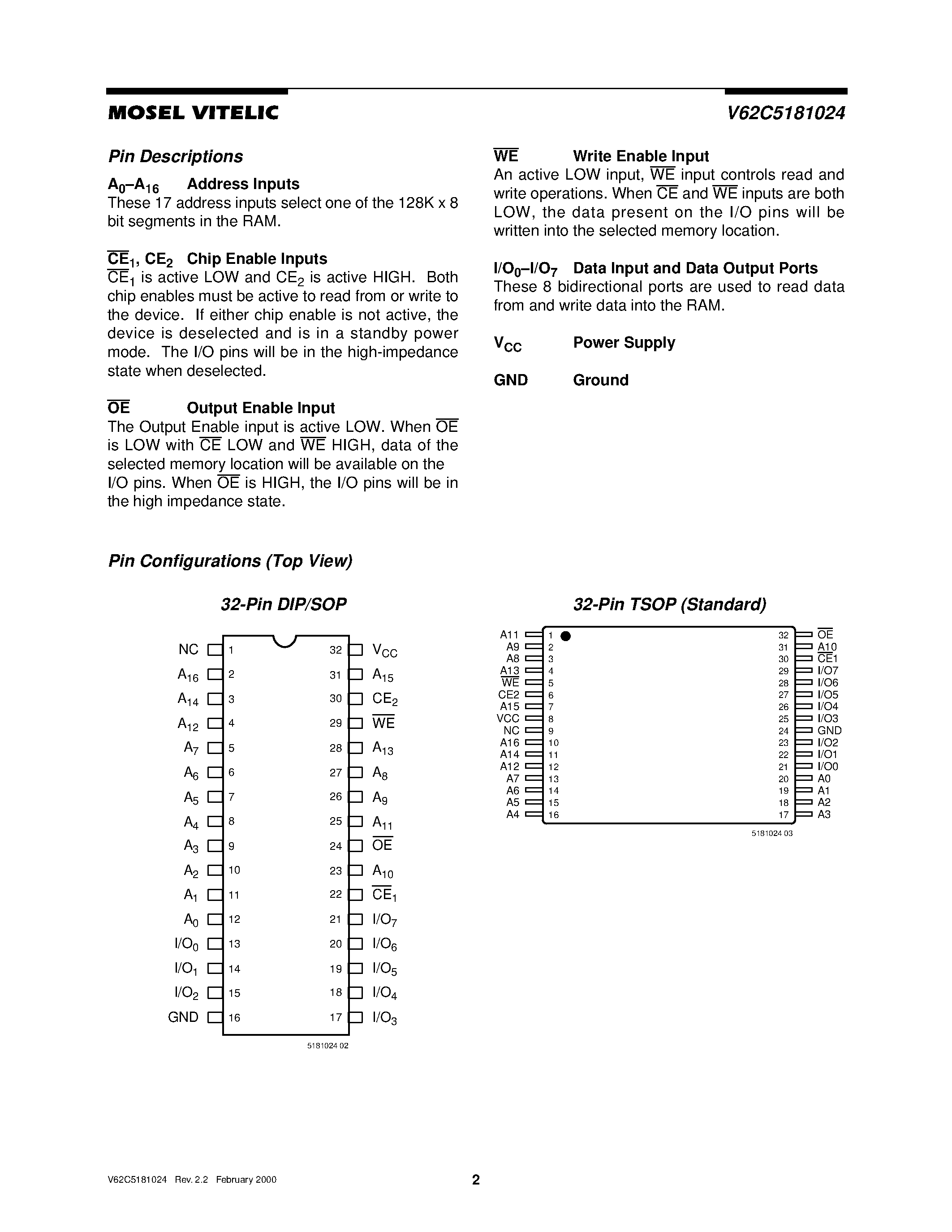 MOSEL VITELIC

V62C5181024

Pin Descriptions

$A_0$–$A_{16}$ Address Inputs

These 17 address inputs select one of the 128K x 8 bit segments in the RAM.

$\overline{CE}_1$, $CE_2$ Chip Enable Inputs

$\overline{CE}_1$ is active LOW and $CE_2$ is active HIGH. Both chip enables must be active to read from or write to the device. If either chip enable is not active, the device is deselected and is in a standby power mode. The I/O pins will be in the high-impedance state when deselected.

$\overline{OE}$ Output Enable Input

The Output Enable input is active LOW. When $\overline{OE}$ is LOW with $\overline{CE}$ LOW and $\overline{WE}$ HIGH, data of the selected memory location will be available on the I/O pins. When $\overline{OE}$ is HIGH, the I/O pins will be in the high impedance state.

$\overline{WE}$ Write Enable Input

An active LOW input, $\overline{WE}$ input controls read and write operations. When $\overline{CE}$ and $\overline{WE}$ inputs are both LOW, the data present on the I/O pins will be written into the selected memory location.

$I/O_0$–$I/O_7$ Data Input and Data Output Ports

These 8 bidirectional ports are used to read data from and write data into the RAM.

$V_{CC}$ Power Supply

GND Ground

Pin Configurations (Top View)

32-Pin DIP/SOP

| | | | |
|---|---|---|---|
| NC | 1 | 32 | $V_{CC}$ |
| $A_{16}$ | 2 | 31 | $A_{15}$ |
| $A_{14}$ | 3 | 30 | $CE_2$ |
| $A_{12}$ | 4 | 29 | $\overline{WE}$ |
| $A_7$ | 5 | 28 | $A_{13}$ |
| $A_6$ | 6 | 27 | $A_8$ |
| $A_5$ | 7 | 26 | $A_9$ |
| $A_4$ | 8 | 25 | $A_{11}$ |
| $A_3$ | 9 | 24 | $\overline{OE}$ |
| $A_2$ | 10 | 23 | $A_{10}$ |
| $A_1$ | 11 | 22 | $\overline{CE}_1$ |
| $A_0$ | 12 | 21 | $I/O_7$ |
| $I/O_0$ | 13 | 20 | $I/O_6$ |
| $I/O_1$ | 14 | 19 | $I/O_5$ |
| $I/O_2$ | 15 | 18 | $I/O_4$ |
| GND | 16 | 17 | $I/O_3$ |

5181024 02

32-Pin TSOP (Standard)

| | | | |
|---|---|---|---|
| A11 | 1 | 32 | $\overline{OE}$ |
| A9 | 2 | 31 | A10 |
| A8 | 3 | 30 | $\overline{CE1}$ |
| A13 | 4 | 29 | I/O7 |
| $\overline{WE}$ | 5 | 28 | I/O6 |
| CE2 | 6 | 27 | I/O5 |
| A15 | 7 | 26 | I/O4 |
| VCC | 8 | 25 | I/O3 |
| NC | 9 | 24 | GND |
| A16 | 10 | 23 | I/O2 |
| A14 | 11 | 22 | I/O1 |
| A12 | 12 | 21 | I/O0 |
| A7 | 13 | 20 | A0 |
| A6 | 14 | 19 | A1 |
| A5 | 15 | 18 | A2 |
| A4 | 16 | 17 | A3 |

5181024 03

V62C5181024 Rev. 2.2 February 2000

2